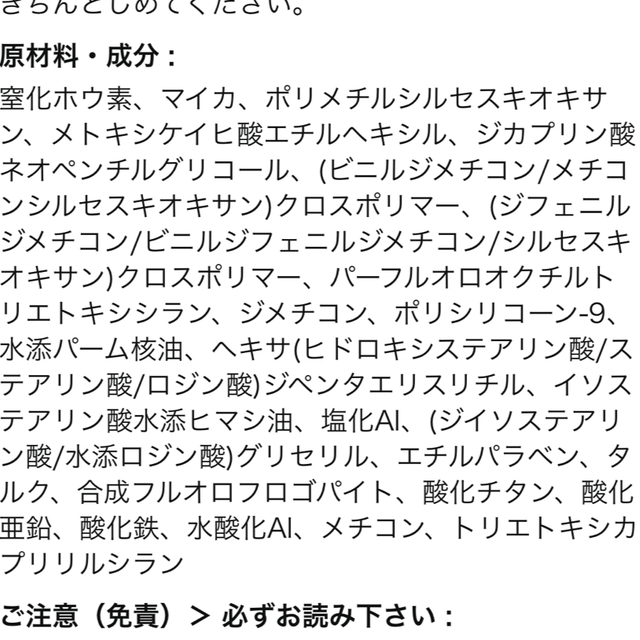 きちんとしめてください。

原材料・成分：

窒化ホウ素、マイカ、ポリメチルシルセスキオキサン、メトキシケイヒ酸エチルヘキシル、ジカプリン酸ネオペンチルグリコール、(ビニルジメチコン/メチコンシルセスキオキサン)クロスポリマー、(ジフェニルジメチコン/ビニルジフェニルジメチコン/シルセスキオキサン)クロスポリマー、パーフルオロオクチルトリエトキシシラン、ジメチコン、ポリシリコーン-9、水添パーム核油、ヘキサ(ヒドロキシステアリン酸/ステアリン酸/ロジン酸)ジペンタエリスリチル、イソステアリン酸水添ヒマシ油、塩化Al、(ジイソステアリン酸/水添ロジン酸)グリセリル、エチルパラベン、タルク、合成フルオロフロゴパイト、酸化チタン、酸化亜鉛、酸化鉄、水酸化Al、メチコン、トリエトキシカプリリルシラン

ご注意（免責）＞ 必ずお読み下さい：